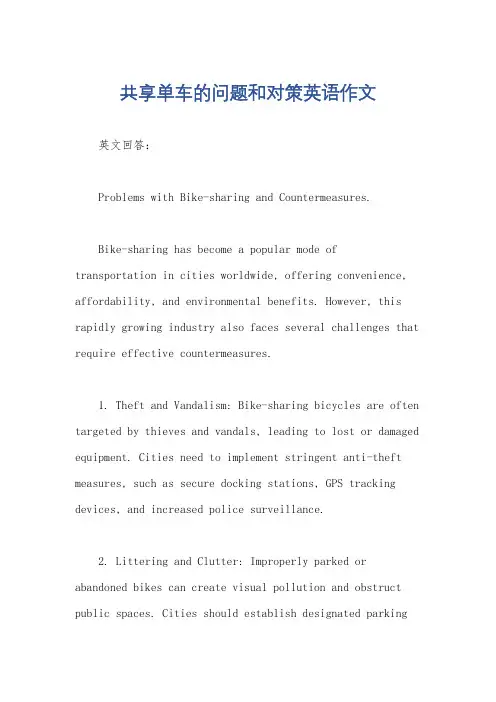 共享单车的问题和对策英语作文

英文回答：

Problems with Bike-sharing and Countermeasures.

Bike-sharing has become a popular mode of transportation in cities worldwide, offering convenience, affordability, and environmental benefits. However, this rapidly growing industry also faces several challenges that require effective countermeasures.

1. Theft and Vandalism: Bike-sharing bicycles are often targeted by thieves and vandals, leading to lost or damaged equipment. Cities need to implement stringent anti-theft measures, such as secure docking stations, GPS tracking devices, and increased police surveillance.

2. Littering and Clutter: Improperly parked or abandoned bikes can create visual pollution and obstruct public spaces. Cities should establish designated parking